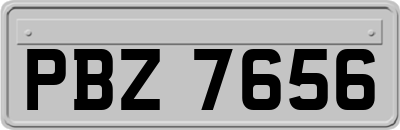 PBZ 7656